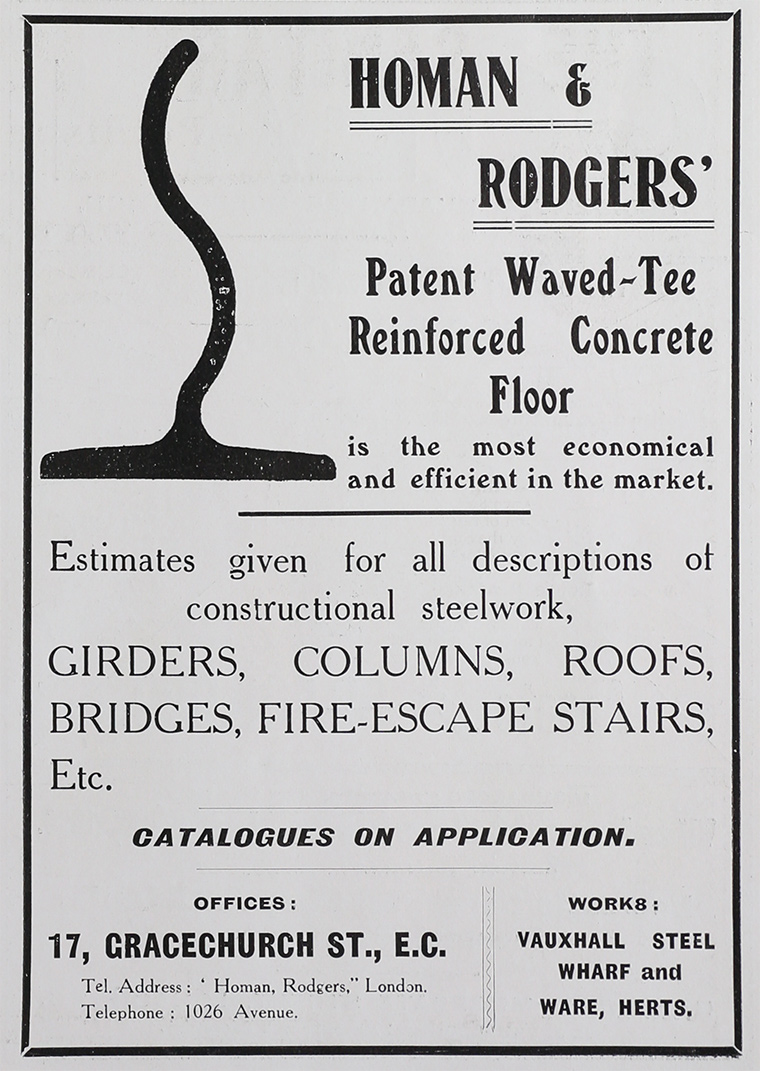 HOMAN &

RODGERS'

Patent Waved-Tee Reinforced Concrete Floor

is the most economical and efficient in the market.

Estimates given for all descriptions of constructional steelwork, GIRDERS, COLUMNS, ROOFS, BRIDGES, FIRE-ESCAPE STAIRS, Etc.

CATALOGUES ON APPLICATION.

OFFICES:

17, GRACECHURCH ST., E.C.

Tel. Address: ' Homan, Rodgers," London.
Telephone: 1026 Avenue.

WORK8:

VAUXHALL STEEL WHARF and WARE, HERTS.